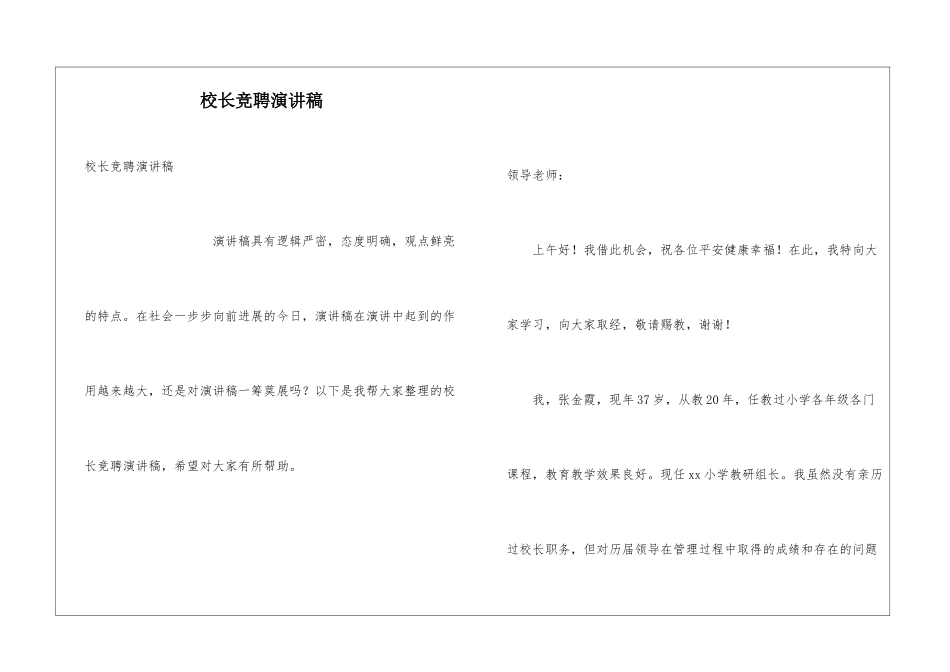 校长竞聘演讲稿

校长竞聘演讲稿

演讲稿具有逻辑严密，态度明确，观点鲜亮的特点。在社会一步步向前进展的今日，演讲稿在演讲中起到的作用越来越大，还是对演讲稿一筹莫展吗？以下是我帮大家整理的校长竞聘演讲稿，希望对大家有所帮助。

领导老师：

上午好！我借此机会，祝各位平安健康幸福！在此，我特向大家学习，向大家取经，敬请赐教，谢谢！

我，张金霞，现年37岁，从教20年，任教过小学各年级各门课程，教育教学效果良好。现任xx小学教研组长。我虽然没有亲历过校长职务，但对历届领导在管理过程中取得的成绩和存在的问题